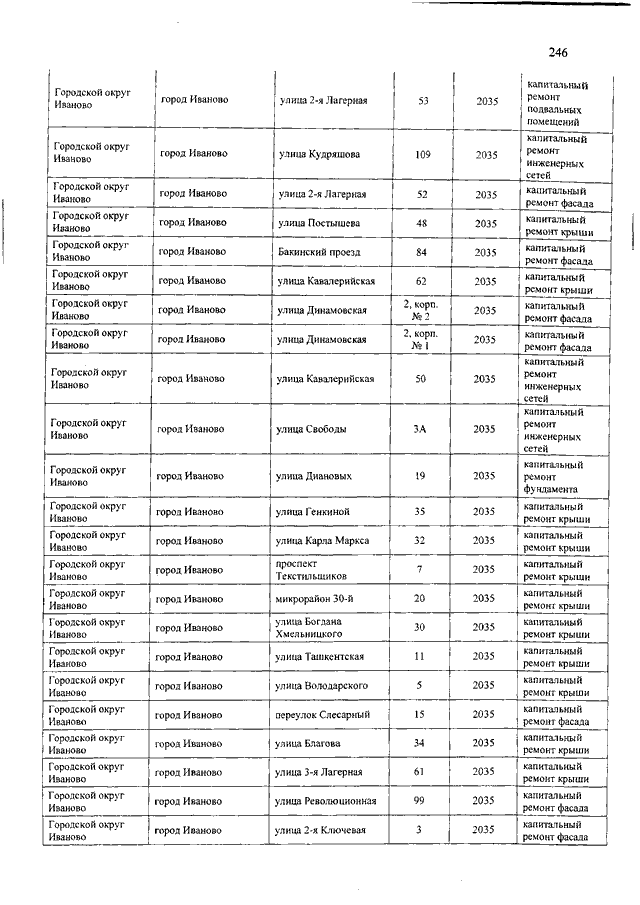 246

| | | | | | |
|---|---|---|---|---|---|
| Городской округ Иваново | город Иваново | улица 2-я Лагерная | 53 | 2035 | капитальный ремонт подвальных помещений |
| Городской округ Иваново | город Иваново | улица Кудряшова | 109 | 2035 | капитальный ремонт инженерных сетей |
| Городской округ Иваново | город Иваново | улица 2-я Лагерная | 52 | 2035 | капитальный ремонт фасада |
| Городской округ Иваново | город Иваново | улица Постышева | 48 | 2035 | капитальный ремонт крыши |
| Городской округ Иваново | город Иваново | Бакинский проезд | 84 | 2035 | капитальный ремонт фасада |
| Городской округ Иваново | город Иваново | улица Кавалерийская | 62 | 2035 | капитальный ремонт крыши |
| Городской округ Иваново | город Иваново | улица Динамовская | 2, корп. № 2 | 2035 | капитальный ремонт фасада |
| Городской округ Иваново | город Иваново | улица Динамовская | 2, корп. № 1 | 2035 | капитальный ремонт фасада |
| Городской округ Иваново | город Иваново | улица Кавалерийская | 50 | 2035 | капитальный ремонт инженерных сетей |
| Городской округ Иваново | город Иваново | улица Свободы | 3А | 2035 | капитальный ремонт инженерных сетей |
| Городской округ Иваново | город Иваново | улица Диановых | 19 | 2035 | капитальный ремонт фундамента |
| Городской округ Иваново | город Иваново | улица Генкиной | 35 | 2035 | капитальный ремонт крыши |
| Городской округ Иваново | город Иваново | улица Карла Маркса | 32 | 2035 | капитальный ремонт крыши |
| Городской округ Иваново | город Иваново | проспект Текстильщиков | 7 | 2035 | капитальный ремонт крыши |
| Городской округ Иваново | город Иваново | микрорайон 30-й | 20 | 2035 | капитальный ремонт крыши |
| Городской округ Иваново | город Иваново | улица Богдана Хмельницкого | 30 | 2035 | капитальный ремонт крыши |
| Городской округ Иваново | город Иваново | улица Ташкентская | 11 | 2035 | капитальный ремонт крыши |
| Городской округ Иваново | город Иваново | улица Володарского | 5 | 2035 | капитальный ремонт крыши |
| Городской округ Иваново | город Иваново | переулок Слесарный | 15 | 2035 | капитальный ремонт фасада |
| Городской округ Иваново | город Иваново | улица Благова | 34 | 2035 | капитальный ремонт крыши |
| Городской округ Иваново | город Иваново | улица 3-я Лагерная | 61 | 2035 | капитальный ремонт крыши |
| Городской округ Иваново | город Иваново | улица Революционная | 99 | 2035 | капитальный ремонт фасада |
| Городской округ Иваново | город Иваново | улица 2-я Ключевая | 3 | 2035 | капитальный ремонт фасада |